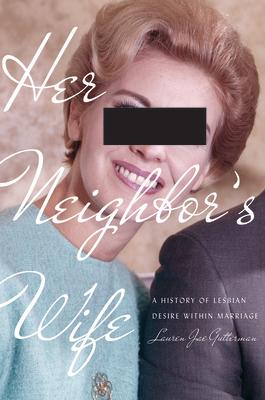 Her Neighbor's Wife

A HISTORY OF LESBIAN DESIRE WITHIN MARRIAGE

Lauren Jae Gutterman